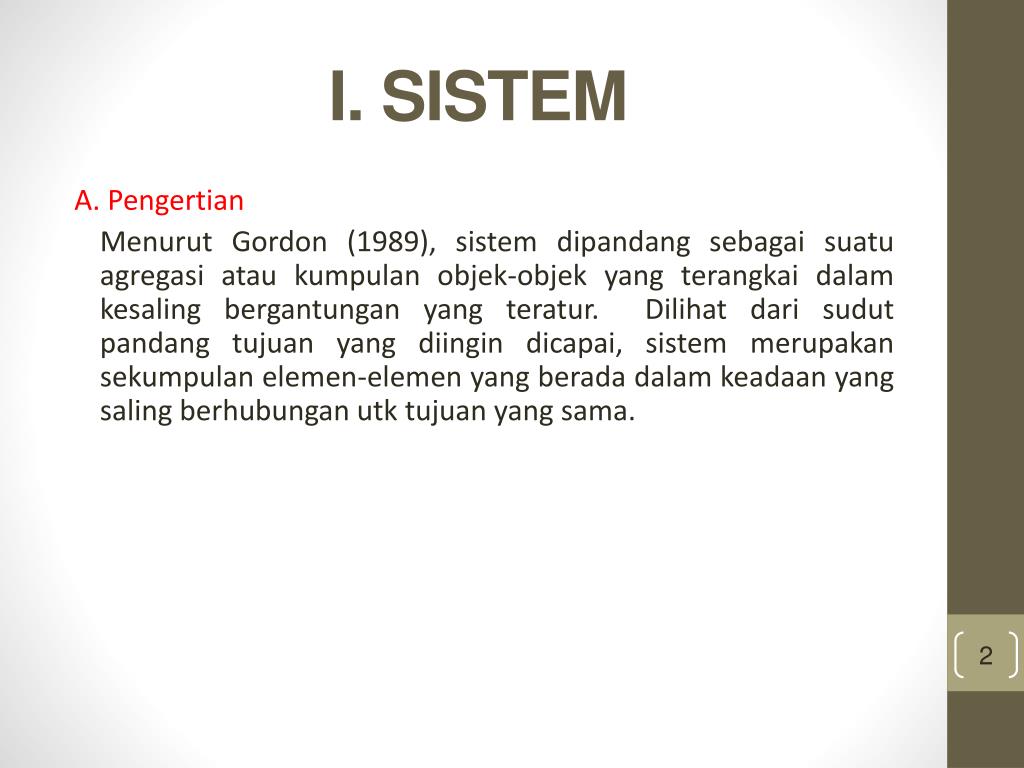 I. SISTEM

A. Pengertian

Menurut Gordon (1989), sistem dipandang sebagai suatu agregasi atau kumpulan objek-objek yang terangkai dalam kesaling bergantungan yang teratur. Dilihat dari sudut pandang tujuan yang diingin dicapai, sistem merupakan sekumpulan elemen-elemen yang berada dalam keadaan yang saling berhubungan utk tujuan yang sama.

2